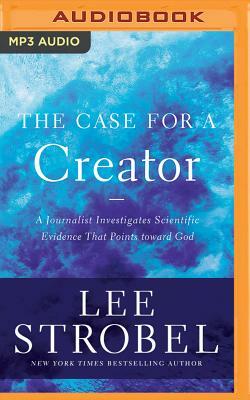 AUDIOBOOK

MP3 AUDIO

THE CASE FOR A
Creator

A Journalist Investigates Scientific Evidence That Points toward God

LEE
STROBEL

NEW YORK TIMES BESTSELLING AUTHOR